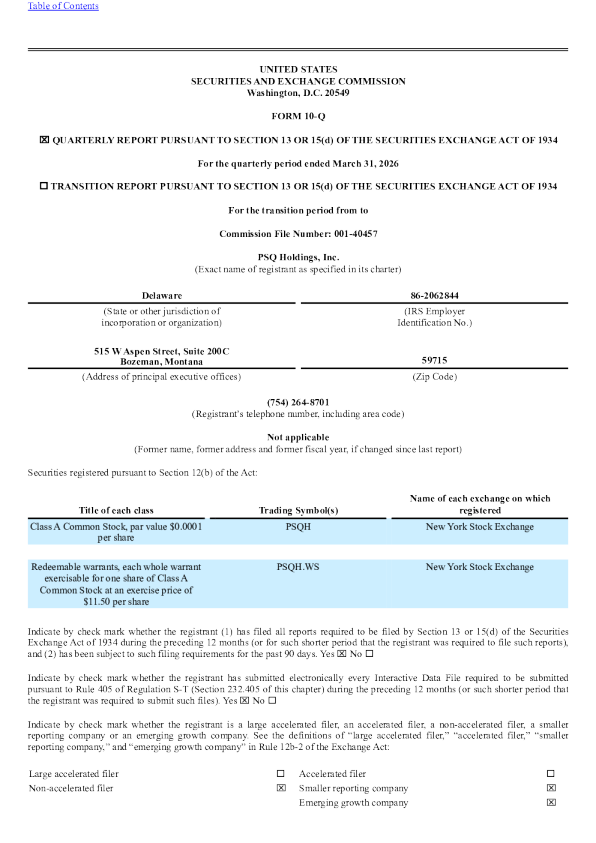 Table of Contents

UNITED STATES
SECURITIES AND EXCHANGE COMMISSION
Washington, D.C. 20549

FORM 10-Q

☒ QUARTERLY REPORT PURSUANT TO SECTION 13 OR 15(d) OF THE SECURITIES EXCHANGE ACT OF 1934

For the quarterly period ended March 31, 2026

☐ TRANSITION REPORT PURSUANT TO SECTION 13 OR 15(d) OF THE SECURITIES EXCHANGE ACT OF 1934

For the transition period from to

Commission File Number: 001-40457

PSQ Holdings, Inc.
(Exact name of registrant as specified in its charter)

| Delaware | 86-2062844 |
|---|---|
| (State or other jurisdiction of incorporation or organization) | (IRS Employer Identification No.) |
| 515 W Aspen Street, Suite 200C Bozeman, Montana | 59715 |
| (Address of principal executive offices) | (Zip Code) |

(754) 264-8701
(Registrant's telephone number, including area code)

Not applicable
(Former name, former address and former fiscal year, if changed since last report)

Securities registered pursuant to Section 12(b) of the Act:

| Title of each class | Trading Symbol(s) | Name of each exchange on which registered |
|---|---|---|
| Class A Common Stock, par value $0.0001 per share | PSQH | New York Stock Exchange |
| Redeemable warrants, each whole warrant exercisable for one share of Class A Common Stock at an exercise price of $11.50 per share | PSQH.WS | New York Stock Exchange |

Indicate by check mark whether the registrant (1) has filed all reports required to be filed by Section 13 or 15(d) of the Securities Exchange Act of 1934 during the preceding 12 months (or for such shorter period that the registrant was required to file such reports), and (2) has been subject to such filing requirements for the past 90 days. Yes ☒ No ☐

Indicate by check mark whether the registrant has submitted electronically every Interactive Data File required to be submitted pursuant to Rule 405 of Regulation S-T (Section 232.405 of this chapter) during the preceding 12 months (or such shorter period that the registrant was required to submit such files). Yes ☒ No ☐

Indicate by check mark whether the registrant is a large accelerated filer, an accelerated filer, a non-accelerated filer, a smaller reporting company or an emerging growth company. See the definitions of "large accelerated filer," "accelerated filer," "smaller reporting company," and "emerging growth company" in Rule 12b-2 of the Exchange Act:

| Large accelerated filer | ☐ | Accelerated filer | ☐ |
|---|---|---|---|
| Non-accelerated filer | ☒ | Smaller reporting company | ☒ |
| | | Emerging growth company | ☒ |